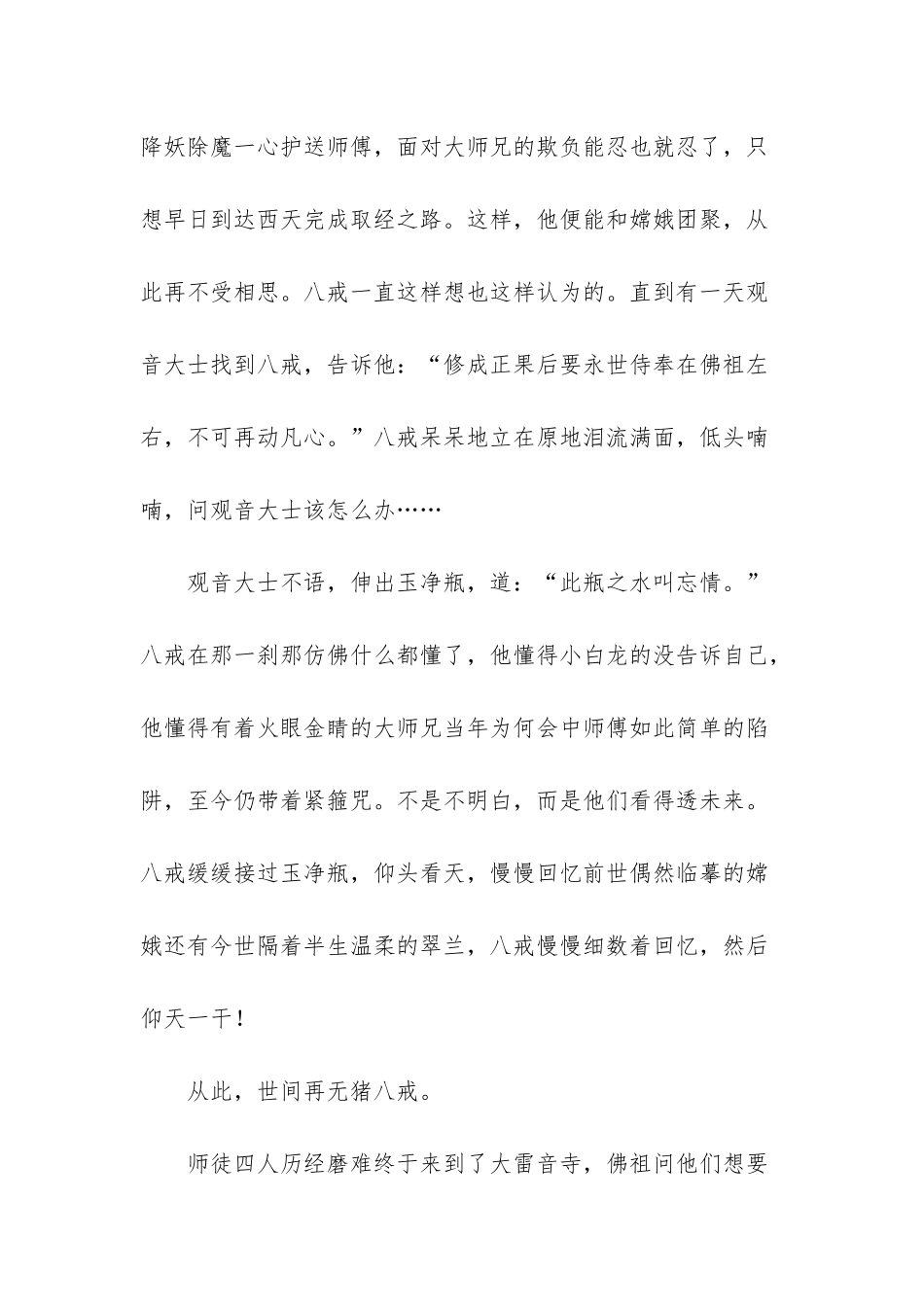 降妖除魔一心护送师傅，面对大师兄的欺负能忍也就忍了，只想早日到达西天完成取经之路。这样，他便能和嫦娥团聚，从此再不受相思。八戒一直这样想也这样认为的。直到有一天观音大士找到八戒，告诉他：“修成正果后要永世侍奉在佛祖左右，不可再动凡心。”八戒呆呆地立在原地泪流满面，低头喃喃，问观音大士该怎么办……

观音大士不语，伸出玉净瓶，道：“此瓶之水叫忘情。”八戒在那一刹那仿佛什么都懂了，他懂得小白龙的没告诉自己，他懂得有着火眼金睛的大师兄当年为何会中师傅如此简单的陷阱，至今仍带着紧箍咒。不是不明白，而是他们看得透未来。八戒缓缓接过玉净瓶，仰头看天，慢慢回忆前世偶然临摹的嫦娥还有今世隔着半生温柔的翠兰，八戒慢慢细数着回忆，然后仰天一干！

从此，世间再无猪八戒。

师徒四人历经磨难终于来到了大雷音寺，佛祖问他们想要